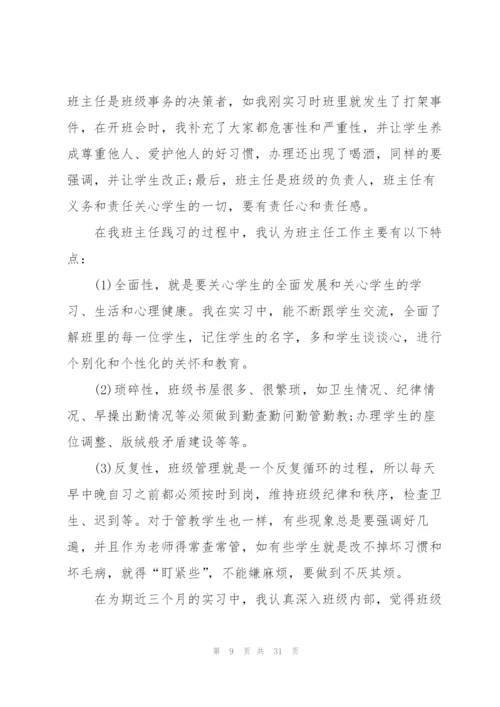 班主任是班级事务的决策者，如我刚实习时班里就发生了打架事件，在开班会时，我补充了大家都危害性和严重性，并让学生养成尊重他人、爱护他人的好习惯，办理还出现了喝酒，同样的要强调，并让学生改正;最后，班主任是班级的负责人，班主任有义务和责任关心学生的一切，要有责任心和责任感。

在我班主任践习的过程中，我认为班主任工作主要有以下特点：

(1)全面性，就是要关心学生的全面发展和关心学生的学习、生活和心理健康。我在实习中，能不断跟学生交流，全面了解班里的每一位学生，记住学生的名字，多和学生谈谈心，进行个别化和个性化的关怀和教育。

(2)琐碎性，班级书屋很多、很繁琐，如卫生情况、纪律情况、早操出勤情况等必须做到勤查勤问勤管勤教;办理学生的座位调整、版绒般矛盾建设等等。

(3)反复性，班级管理就是一个反复循环的过程，所以每天早中晚自习之前都必须按时到岗，维持班级纪律和秩序，检查卫生、迟到等。对于管教学生也一样，有些现象总是要强调好几遍，并且作为老师得常查常管，如有些学生就是改不掉坏习惯和坏毛病，就得“盯紧些”，不能嫌麻烦，要做到不厌其烦。

在为期近三个月的实习中，我认真深入班级内部，觉得班级

第 9 页 共 31 页